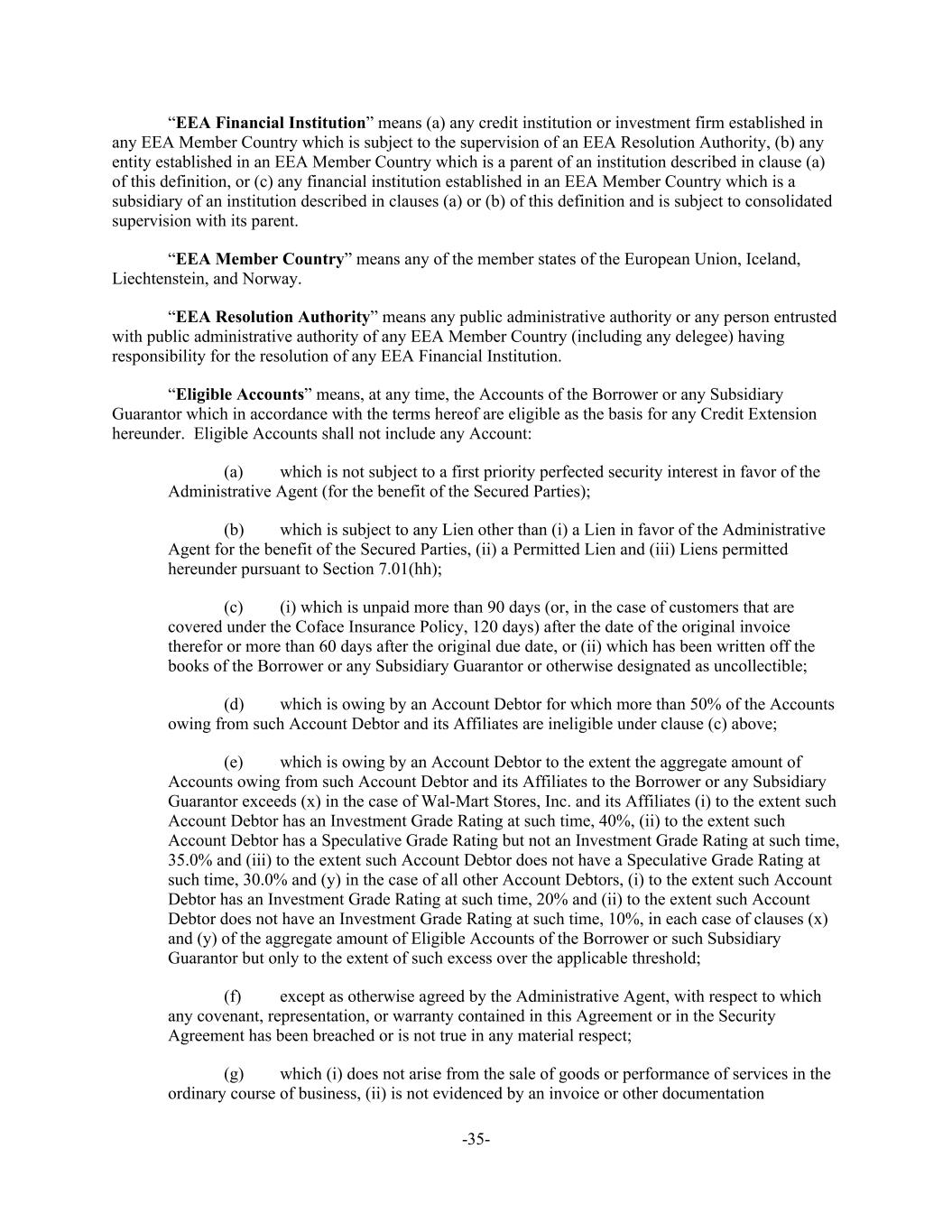 “EEA Financial Institution” means (a) any credit institution or investment firm established in any EEA Member Country which is subject to the supervision of an EEA Resolution Authority, (b) any entity established in an EEA Member Country which is a parent of an institution described in clause (a) of this definition, or (c) any financial institution established in an EEA Member Country which is a subsidiary of an institution described in clauses (a) or (b) of this definition and is subject to consolidated supervision with its parent.

“EEA Member Country” means any of the member states of the European Union, Iceland, Liechtenstein, and Norway.

“EEA Resolution Authority” means any public administrative authority or any person entrusted with public administrative authority of any EEA Member Country (including any delegee) having responsibility for the resolution of any EEA Financial Institution.

“Eligible Accounts” means, at any time, the Accounts of the Borrower or any Subsidiary Guarantor which in accordance with the terms hereof are eligible as the basis for any Credit Extension hereunder. Eligible Accounts shall not include any Account:

(a) which is not subject to a first priority perfected security interest in favor of the Administrative Agent (for the benefit of the Secured Parties);

(b) which is subject to any Lien other than (i) a Lien in favor of the Administrative Agent for the benefit of the Secured Parties, (ii) a Permitted Lien and (iii) Liens permitted hereunder pursuant to Section 7.01(hh);

(c) (i) which is unpaid more than 90 days (or, in the case of customers that are covered under the Coface Insurance Policy, 120 days) after the date of the original invoice therefor or more than 60 days after the original due date, or (ii) which has been written off the books of the Borrower or any Subsidiary Guarantor or otherwise designated as uncollectible;

(d) which is owing by an Account Debtor for which more than 50% of the Accounts owing from such Account Debtor and its Affiliates are ineligible under clause (c) above;

(e) which is owing by an Account Debtor to the extent the aggregate amount of Accounts owing from such Account Debtor and its Affiliates to the Borrower or any Subsidiary Guarantor exceeds (x) in the case of Wal-Mart Stores, Inc. and its Affiliates (i) to the extent such Account Debtor has an Investment Grade Rating at such time, 40%, (ii) to the extent such Account Debtor has a Speculative Grade Rating but not an Investment Grade Rating at such time, 35.0% and (iii) to the extent such Account Debtor does not have a Speculative Grade Rating at such time, 30.0% and (y) in the case of all other Account Debtors, (i) to the extent such Account Debtor has an Investment Grade Rating at such time, 20% and (ii) to the extent such Account Debtor does not have an Investment Grade Rating at such time, 10%, in each case of clauses (x) and (y) of the aggregate amount of Eligible Accounts of the Borrower or such Subsidiary Guarantor but only to the extent of such excess over the applicable threshold;

(f) except as otherwise agreed by the Administrative Agent, with respect to which any covenant, representation, or warranty contained in this Agreement or in the Security Agreement has been breached or is not true in any material respect;

(g) which (i) does not arise from the sale of goods or performance of services in the ordinary course of business, (ii) is not evidenced by an invoice or other documentation

-35-